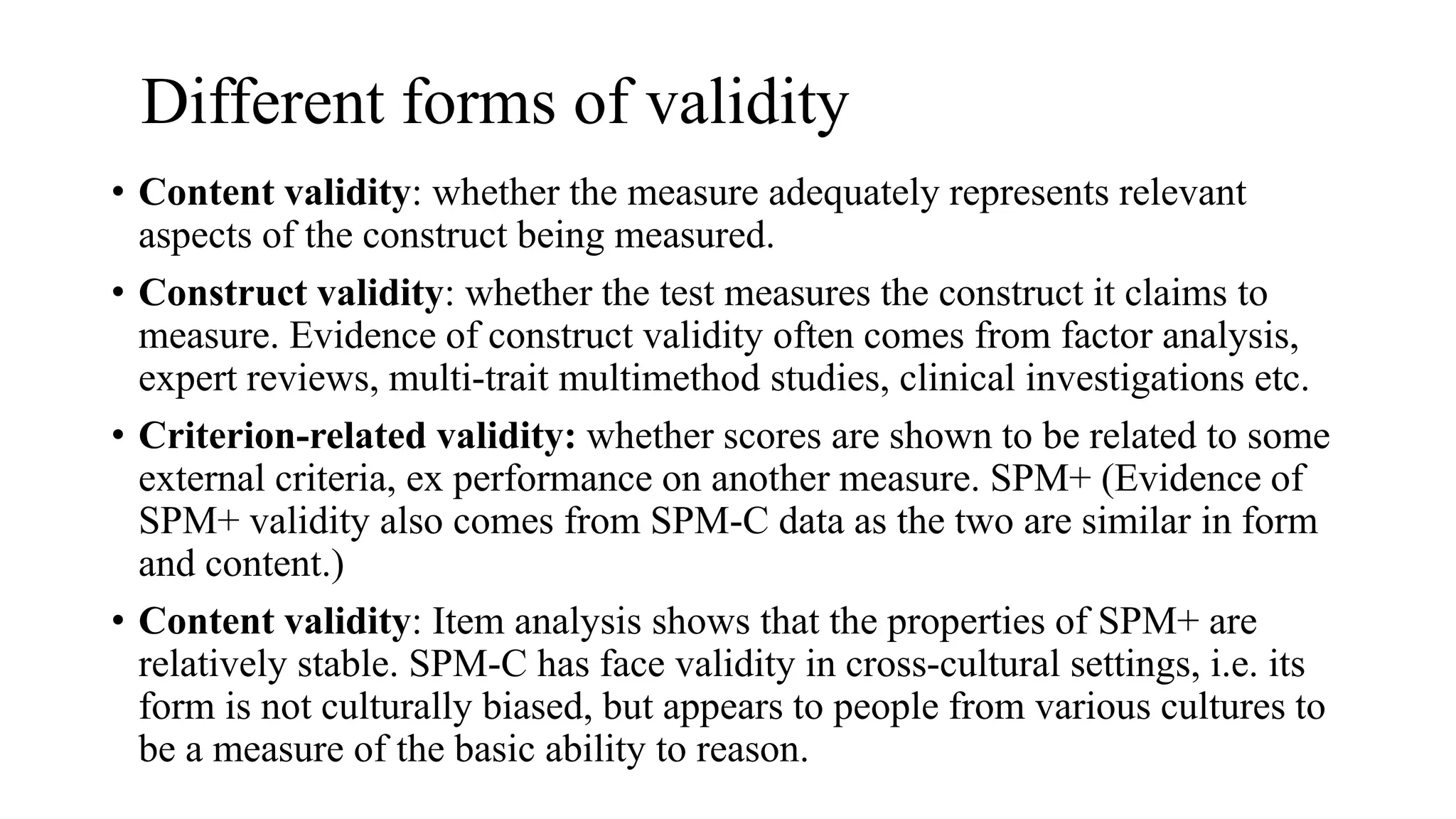 Different forms of validity

• Content validity: whether the measure adequately represents relevant aspects of the construct being measured.

• Construct validity: whether the test measures the construct it claims to measure. Evidence of construct validity often comes from factor analysis, expert reviews, multi-trait multimethod studies, clinical investigations etc.

• Criterion-related validity: whether scores are shown to be related to some external criteria, ex performance on another measure. SPM+ (Evidence of SPM+ validity also comes from SPM-C data as the two are similar in form and content.)

• Content validity: Item analysis shows that the properties of SPM+ are relatively stable. SPM-C has face validity in cross-cultural settings, i.e. its form is not culturally biased, but appears to people from various cultures to be a measure of the basic ability to reason.